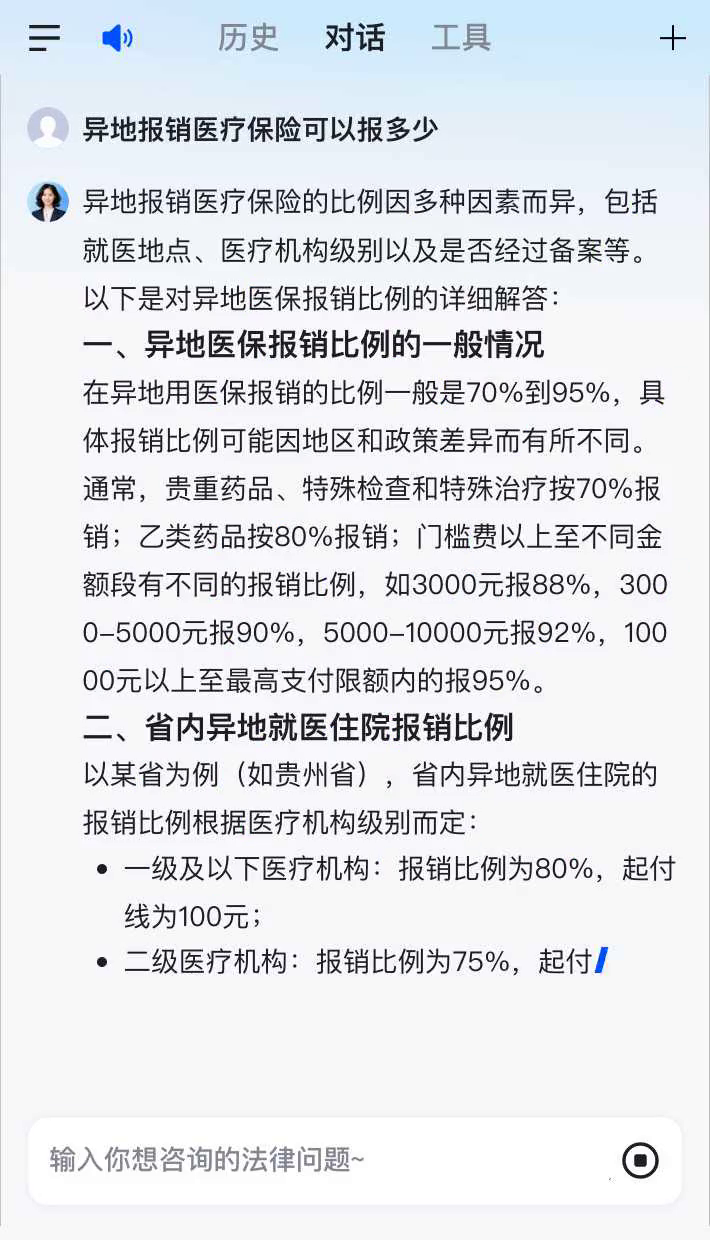 历史 对话 工具

异地报销医疗保险可以报多少

异地报销医疗保险的比例因多种因素而异，包括就医地点、医疗机构级别以及是否经过备案等。以下是对异地医保报销比例的详细解答：

一、异地医保报销比例的一般情况

在异地用医保报销的比例一般是70%到95%，具体报销比例可能因地区和政策差异而有所不同。通常，贵重药品、特殊检查和特殊治疗按70%报销；乙类药品按80%报销；门槛费以上至不同金额段有不同的报销比例，如3000元报88%，3000-5000元报90%，5000-10000元报92%，10000元以上至最高支付限额内的报95%。

二、省内异地就医住院报销比例

以某省为例（如贵州省），省内异地就医住院的报销比例根据医疗机构级别而定：

- 一级及以下医疗机构：报销比例为80%，起付线为100元；
- 二级医疗机构：报销比例为75%，起付

输入你想咨询的法律问题~